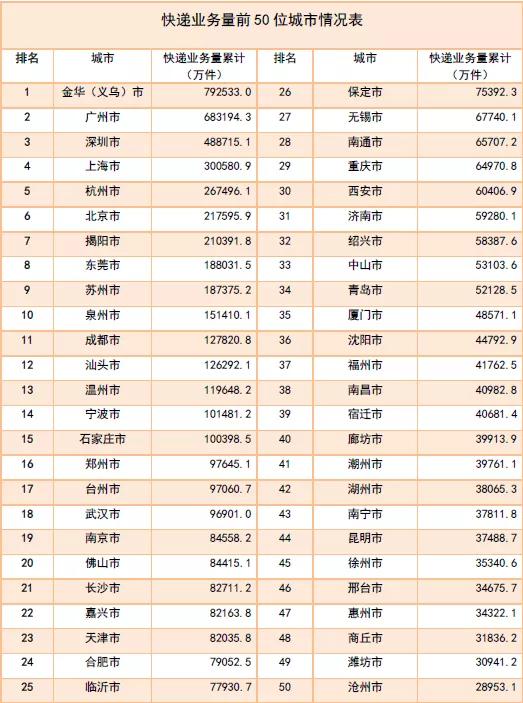 快递业务量前50位城市情况表

| 排名 | 城市 | 快递业务量累计（万件） | 排名 | 城市 | 快递业务量累计（万件） |
|---|---|---|---|---|---|
| 1 | 金华（义乌）市 | 792533.0 | 26 | 保定市 | 75392.3 |
| 2 | 广州市 | 683194.3 | 27 | 无锡市 | 67740.1 |
| 3 | 深圳市 | 488715.1 | 28 | 南通市 | 65707.2 |
| 4 | 上海市 | 300580.9 | 29 | 重庆市 | 64970.8 |
| 5 | 杭州市 | 267496.1 | 30 | 西安市 | 60406.9 |
| 6 | 北京市 | 217595.9 | 31 | 济南市 | 59280.1 |
| 7 | 揭阳市 | 210391.8 | 32 | 绍兴市 | 58387.6 |
| 8 | 东莞市 | 188031.5 | 33 | 中山市 | 53103.6 |
| 9 | 苏州市 | 187375.2 | 34 | 青岛市 | 52128.5 |
| 10 | 泉州市 | 151410.1 | 35 | 厦门市 | 48571.1 |
| 11 | 成都市 | 127820.8 | 36 | 沈阳市 | 44792.9 |
| 12 | 汕头市 | 126292.1 | 37 | 福州市 | 41762.5 |
| 13 | 温州市 | 119648.2 | 38 | 南昌市 | 40982.8 |
| 14 | 宁波市 | 101481.2 | 39 | 宿迁市 | 40681.4 |
| 15 | 石家庄市 | 100398.5 | 40 | 廊坊市 | 39913.9 |
| 16 | 郑州市 | 97645.1 | 41 | 潮州市 | 39761.1 |
| 17 | 台州市 | 97060.7 | 42 | 湖州市 | 38065.3 |
| 18 | 武汉市 | 96901.0 | 43 | 南宁市 | 37811.8 |
| 19 | 南京市 | 84558.2 | 44 | 昆明市 | 37488.7 |
| 20 | 佛山市 | 84415.1 | 45 | 徐州市 | 35340.6 |
| 21 | 长沙市 | 82711.2 | 46 | 邢台市 | 34675.7 |
| 22 | 嘉兴市 | 82163.8 | 47 | 惠州市 | 34322.1 |
| 23 | 天津市 | 82035.8 | 48 | 商丘市 | 31836.2 |
| 24 | 合肥市 | 79052.5 | 49 | 潍坊市 | 30941.2 |
| 25 | 临沂市 | 77930.7 | 50 | 沧州市 | 28953.1 |